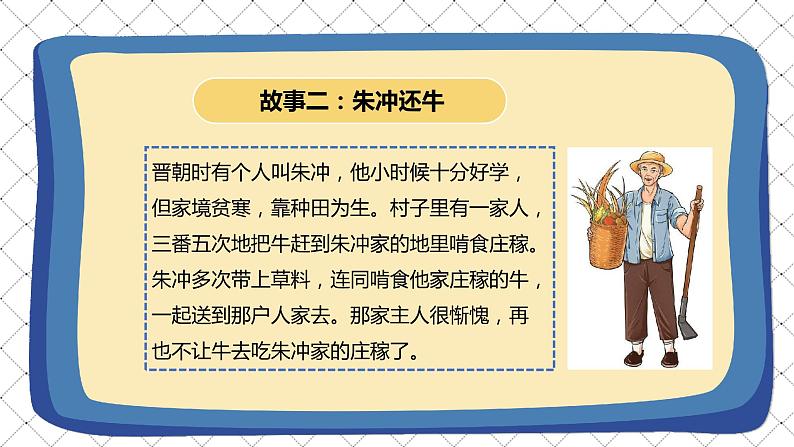 故事二：朱冲还牛

晋朝时有个人叫朱冲，他小时候十分好学，但家境贫寒，靠种田为生。村子里有一家人，三番五次地把牛赶到朱冲家的地里啃食庄稼。朱冲多次带上草料，连同啃食他家庄稼的牛，一起送到那户人家去。那家主人很惭愧，再也不让牛去吃朱冲家的庄稼了。